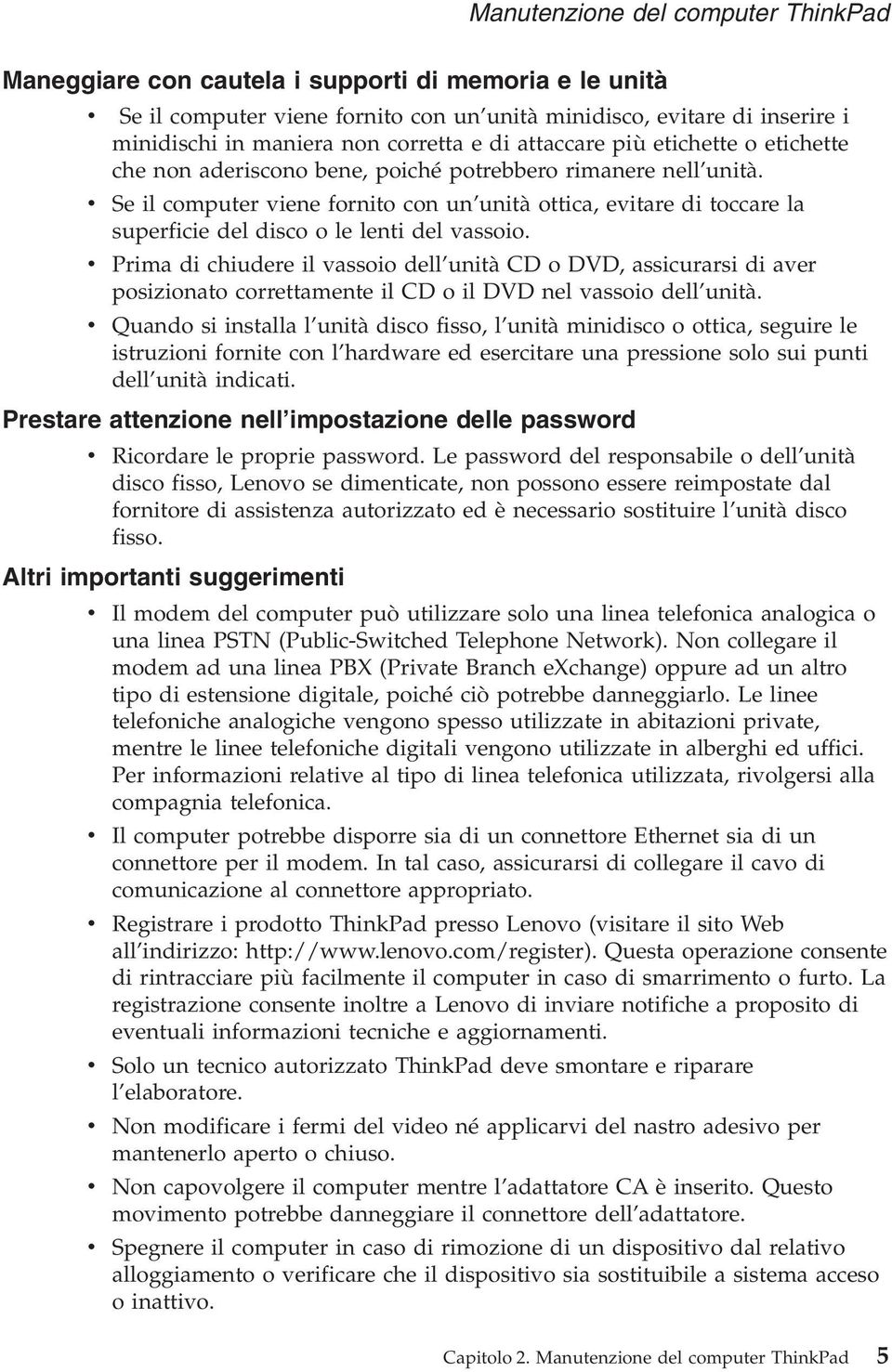 Manutenzione del computer ThinkPad

Maneggiare con cautela i supporti di memoria e le unità

• Se il computer viene fornito con un'unità minidisco, evitare di inserire i minidischi in maniera non corretta e di attaccare più etichette o etichette che non aderiscono bene, poiché potrebbero rimanere nell'unità.
• Se il computer viene fornito con un'unità ottica, evitare di toccare la superficie del disco o le lenti del vassoio.
• Prima di chiudere il vassoio dell'unità CD o DVD, assicurarsi di aver posizionato correttamente il CD o il DVD nel vassoio dell'unità.
• Quando si installa l'unità disco fisso, l'unità minidisco o ottica, seguire le istruzioni fornite con l'hardware ed esercitare una pressione solo sui punti dell'unità indicati.

Prestare attenzione nell'impostazione delle password

• Ricordare le proprie password. Le password del responsabile o dell'unità disco fisso, Lenovo se dimenticate, non possono essere reimpostate dal fornitore di assistenza autorizzato ed è necessario sostituire l'unità disco fisso.

Altri importanti suggerimenti

• Il modem del computer può utilizzare solo una linea telefonica analogica o una linea PSTN (Public-Switched Telephone Network). Non collegare il modem ad una linea PBX (Private Branch eXchange) oppure ad un altro tipo di estensione digitale, poiché ciò potrebbe danneggiarlo. Le linee telefoniche analogiche vengono spesso utilizzate in abitazioni private, mentre le linee telefoniche digitali vengono utilizzate in alberghi ed uffici. Per informazioni relative al tipo di linea telefonica utilizzata, rivolgersi alla compagnia telefonica.
• Il computer potrebbe disporre sia di un connettore Ethernet sia di un connettore per il modem. In tal caso, assicurarsi di collegare il cavo di comunicazione al connettore appropriato.
• Registrare i prodotto ThinkPad presso Lenovo (visitare il sito Web all'indirizzo: http://www.lenovo.com/register). Questa operazione consente di rintracciare più facilmente il computer in caso di smarrimento o furto. La registrazione consente inoltre a Lenovo di inviare notifiche a proposito di eventuali informazioni tecniche e aggiornamenti.
• Solo un tecnico autorizzato ThinkPad deve smontare e riparare l'elaboratore.
• Non modificare i fermi del video né applicarvi del nastro adesivo per mantenerlo aperto o chiuso.
• Non capovolgere il computer mentre l'adattatore CA è inserito. Questo movimento potrebbe danneggiare il connettore dell'adattatore.
• Spegnere il computer in caso di rimozione di un dispositivo dal relativo alloggiamento o verificare che il dispositivo sia sostituibile a sistema acceso o inattivo.

Capitolo 2. Manutenzione del computer ThinkPad 5